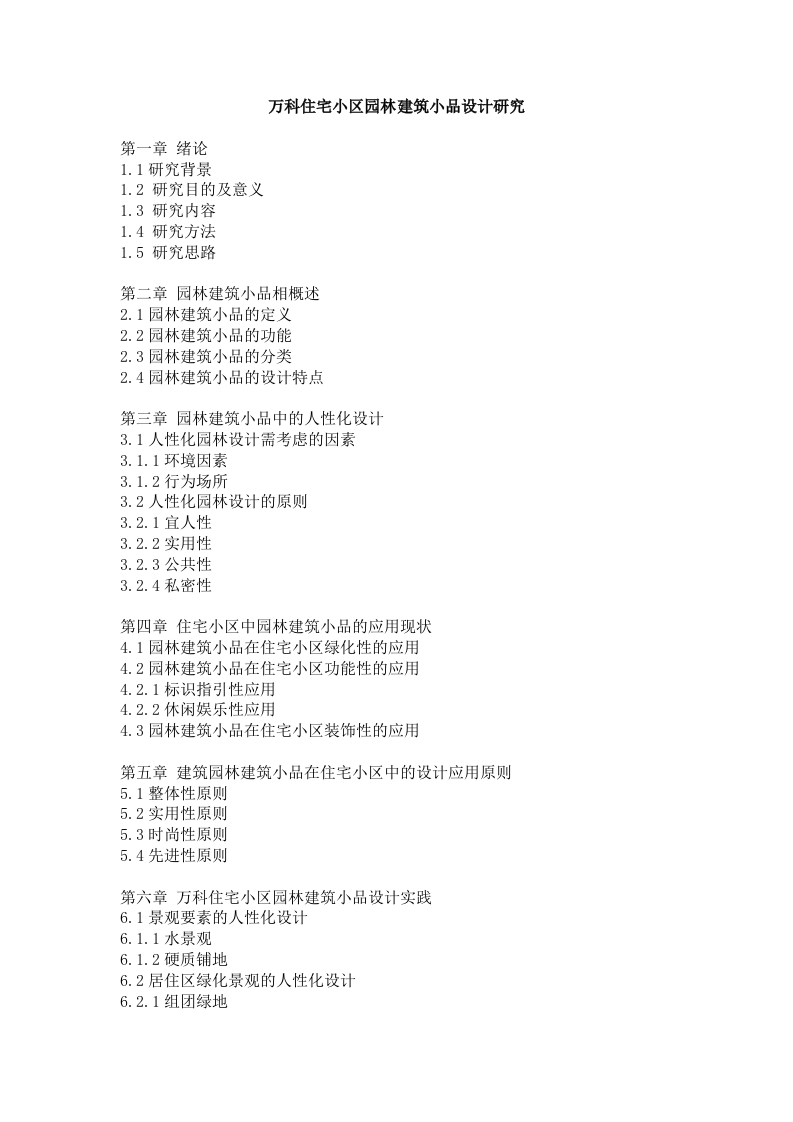 万科住宅小区园林建筑小品设计研究

第一章 绪论
1.1 研究背景
1.2 研究目的及意义
1.3 研究内容
1.4 研究方法
1.5 研究思路

第二章 园林建筑小品相概述
2.1 园林建筑小品的定义
2.2 园林建筑小品的功能
2.3 园林建筑小品的分类
2.4 园林建筑小品的设计特点

第三章 园林建筑小品中的人性化设计
3.1 人性化园林设计需考虑的因素
3.1.1 环境因素
3.1.2 行为场所
3.2 人性化园林设计的原则
3.2.1 宜人性
3.2.2 实用性
3.2.3 公共性
3.2.4 私密性

第四章 住宅小区中园林建筑小品的应用现状
4.1 园林建筑小品在住宅小区绿化性的应用
4.2 园林建筑小品在住宅小区功能性的应用
4.2.1 标识指引性应用
4.2.2 休闲娱乐性应用
4.3 园林建筑小品在住宅小区装饰性的应用

第五章 建筑园林建筑小品在住宅小区中的设计应用原则
5.1 整体性原则
5.2 实用性原则
5.3 时尚性原则
5.4 先进性原则

第六章 万科住宅小区园林建筑小品设计实践
6.1 景观要素的人性化设计
6.1.1 水景观
6.1.2 硬质铺地
6.2 居住区绿化景观的人性化设计
6.2.1 组团绿地